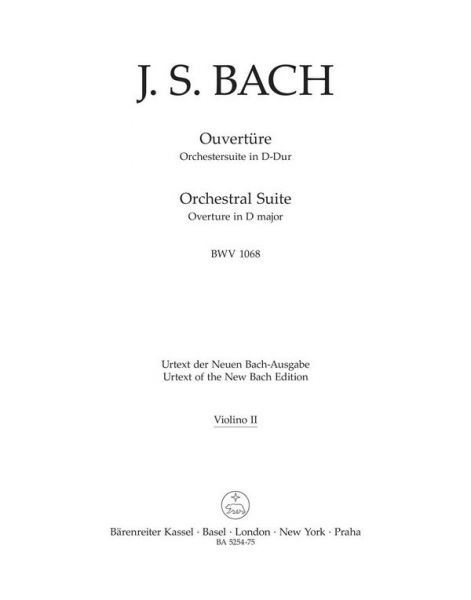 J. S. BACH

Ouvertüre
Orchestersuite in D-Dur

Orchestral Suite
Overture in D major

BWV 1068

Urtext der Neuen Bach-Ausgabe
Urtext of the New Bach Edition

Violino II

Bärenreiter Kassel · Basel · London · New York · Praha
BA 5254-75